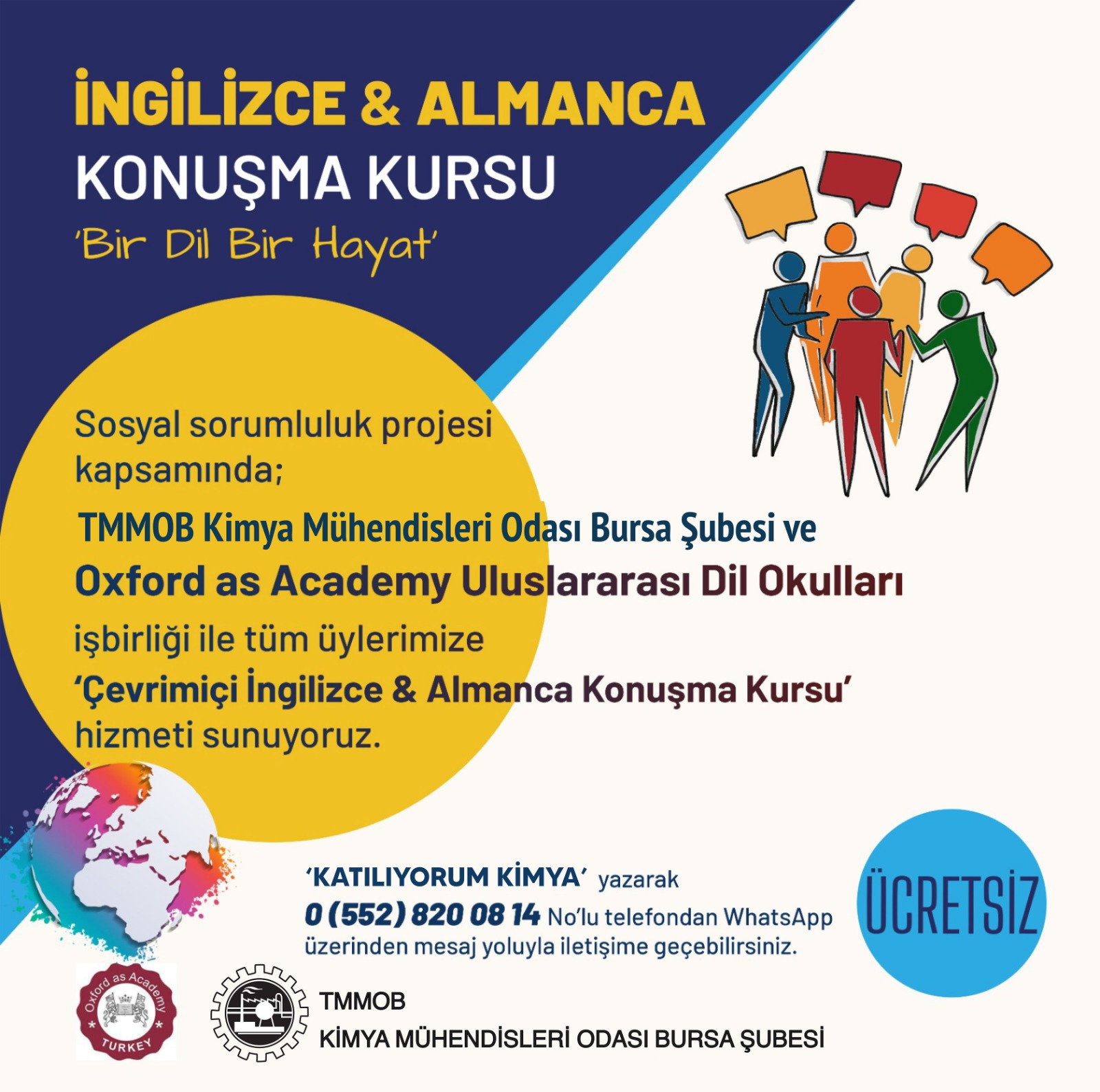 İNGİLİZCE & ALMANCA
KONUŞMA KURSU
'Bir Dil Bir Hayat'

Sosyal sorumluluk projesi kapsamında;

TMMOB Kimya Mühendisleri Odası Bursa Şubesi ve
Oxford as Academy Uluslararası Dil Okulları
işbirliği ile tüm üylerimize
'Çevrimiçi İngilizce & Almanca Konuşma Kursu'
hizmeti sunuyoruz.

'KATILIYORUM KİMYA' yazarak
0 (552) 820 08 14 No'lu telefondan WhatsApp üzerinden mesaj yoluyla iletişime geçebilirsiniz.

ÜCRETSİZ

Oxford as Academy
TURKEY

TMMOB
KİMYA MÜHENDİSLERİ ODASI BURSA ŞUBESİ